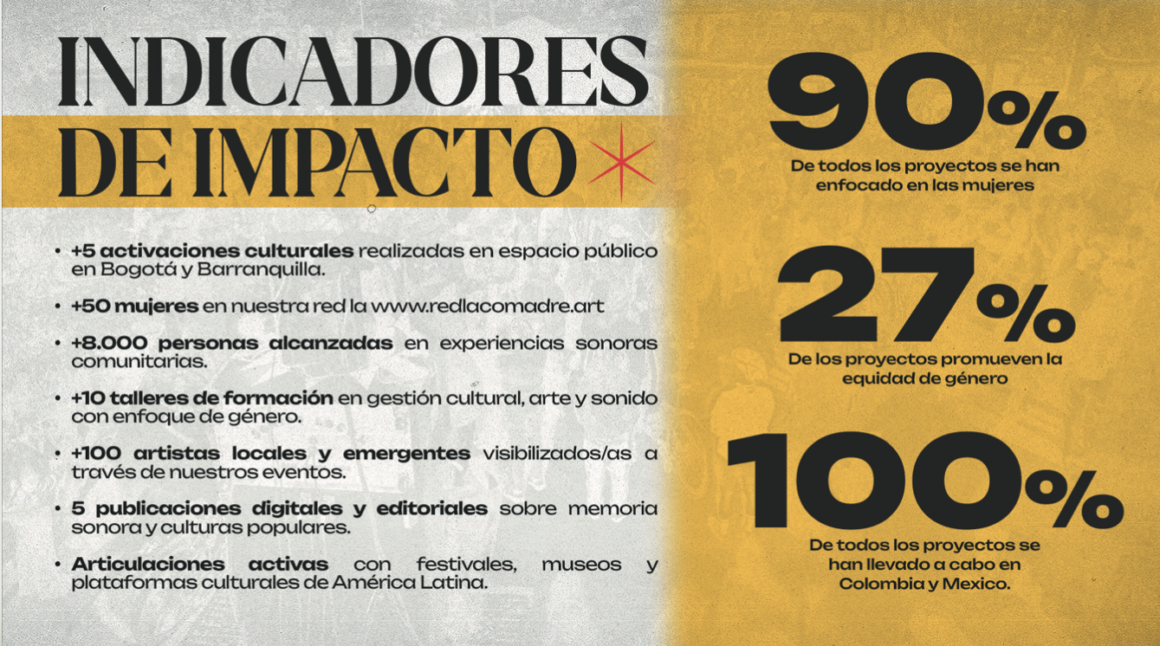 INDICADORES DE IMPACTO

• +5 activaciones culturales realizadas en espacio público en Bogotá y Barranquilla.

• +50 mujeres en nuestra red la www.redlacomadre.art

• +8.000 personas alcanzadas en experiencias sonoras comunitarias.

• +10 talleres de formación en gestión cultural, arte y sonido con enfoque de género.

• +100 artistas locales y emergentes visibilizados/as a través de nuestros eventos.

• 5 publicaciones digitales y editoriales sobre memoria sonora y culturas populares.

• Articulaciones activas con festivales, museos y plataformas culturales de América Latina.

90%

De todos los proyectos se han enfocado en las mujeres

27%

De los proyectos promueven la equidad de género

100%

De todos los proyectos se han llevado a cabo en Colombia y Mexico.